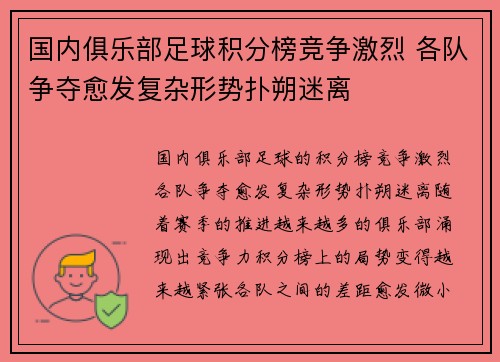 国内俱乐部足球积分榜竞争激烈 各队争夺愈发复杂形势扑朔迷离

国内俱乐部足球的积分榜竞争激烈各队争夺愈发复杂形势扑朔迷离随着赛季的推进越来越多的俱乐部涌现出竞争力积分榜上的局势变得越来越紧张各队之间的差距愈发微小